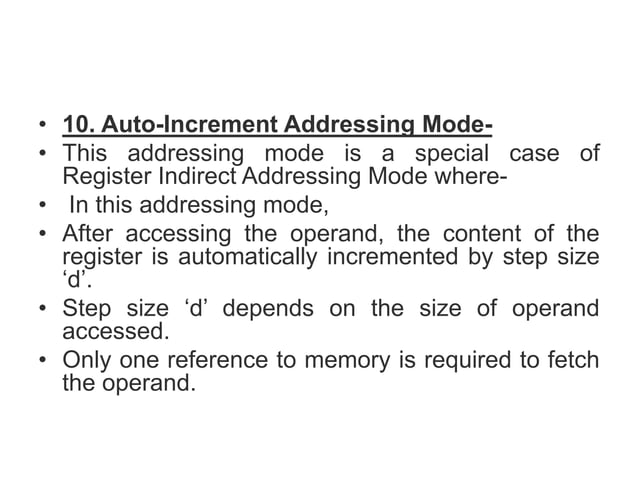 • 10. Auto-Increment Addressing Mode-
• This addressing mode is a special case of Register Indirect Addressing Mode where-
• In this addressing mode,
• After accessing the operand, the content of the register is automatically incremented by step size ‘d’.
• Step size ‘d’ depends on the size of operand accessed.
• Only one reference to memory is required to fetch the operand.